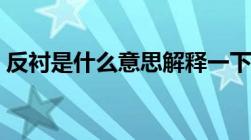 反衬是什么意思解释一下